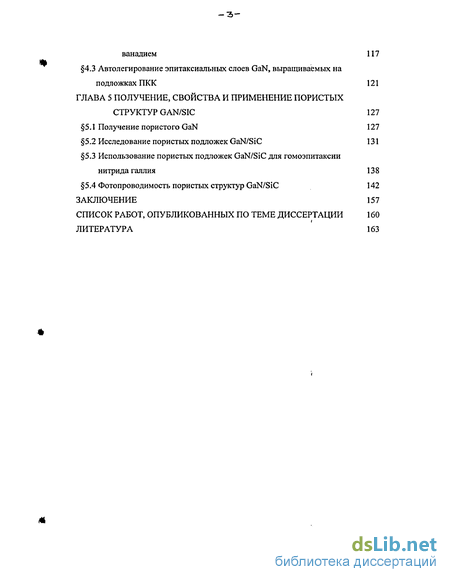 -3-

ванадием 117

§4.3 Автолегирование эпитаксиальных слоев GaN, выращиваемых на подложках ПКК 121

ГЛАВА 5 ПОЛУЧЕНИЕ, СВОЙСТВА И ПРИМЕНЕНИЕ ПОРИСТЫХ СТРУКТУР GAN/SIC 127

§5.1 Получение пористого GaN 127

§5.2 Исследование пористых подложек GaN/SiC 131

§5.3 Использование пористых подложек GaN/SiC для гомоэпитаксии нитрида галлия 138

§5.4 Фотопроводимость пористых структур GaN/SiC 142

ЗАКЛЮЧЕНИЕ 157

СПИСОК РАБОТ, ОПУБЛИКОВАННЫХ ПО ТЕМЕ ДИССЕРТАЦИИ 160

ЛИТЕРАТУРА 163

dsLib.net
библиотека диссертаций